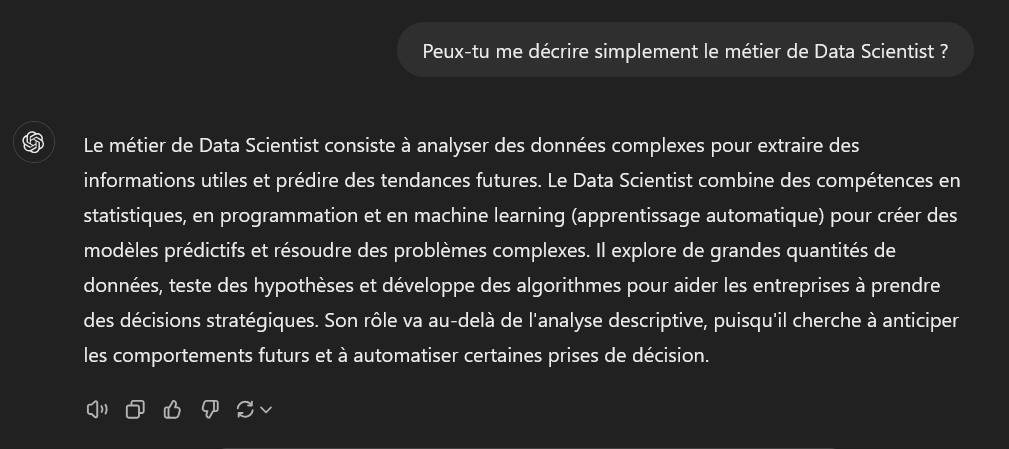 Peux-tu me décrire simplement le métier de Data Scientist ?

Le métier de Data Scientist consiste à analyser des données complexes pour extraire des informations utiles et prédire des tendances futures. Le Data Scientist combine des compétences en statistiques, en programmation et en machine learning (apprentissage automatique) pour créer des modèles prédictifs et résoudre des problèmes complexes. Il explore de grandes quantités de données, teste des hypothèses et développe des algorithmes pour aider les entreprises à prendre des décisions stratégiques. Son rôle va au-delà de l'analyse descriptive, puisqu'il cherche à anticiper les comportements futurs et à automatiser certaines prises de décision.